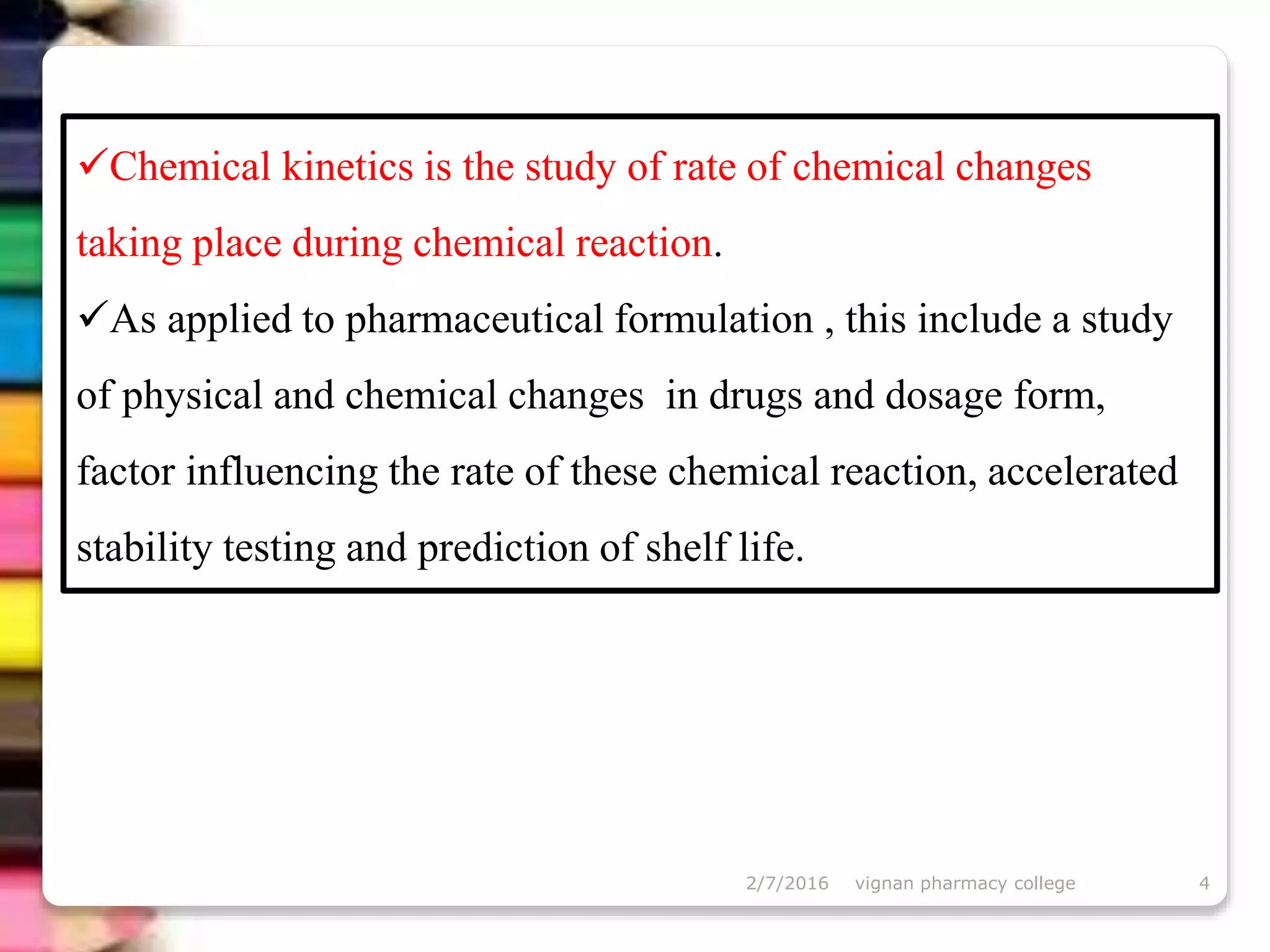 ✓Chemical kinetics is the study of rate of chemical changes taking place during chemical reaction.

✓As applied to pharmaceutical formulation , this include a study of physical and chemical changes  in drugs and dosage form, factor influencing the rate of these chemical reaction, accelerated stability testing and prediction of shelf life.

2/7/2016 vignan pharmacy college 4